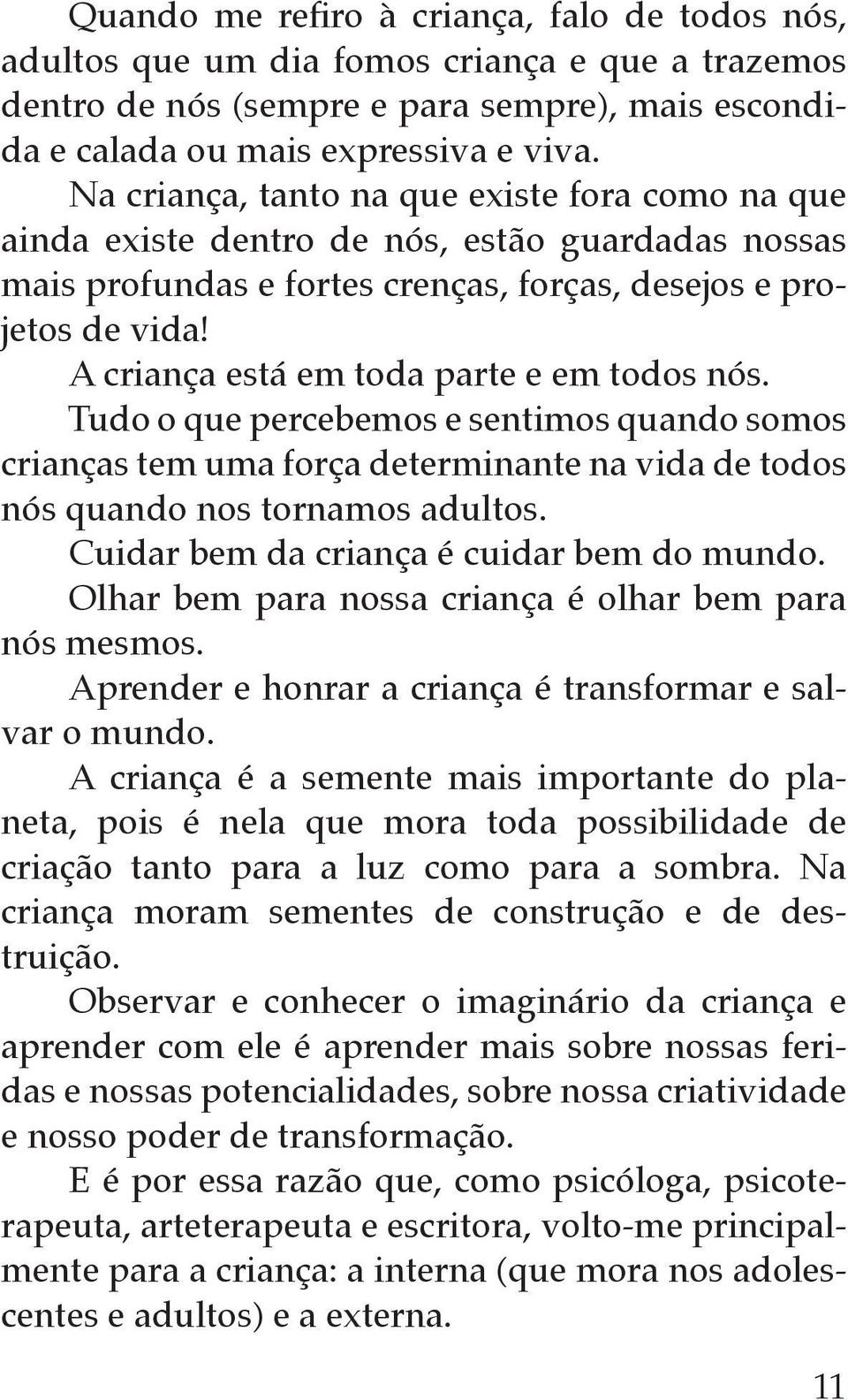 Quando me refiro à criança, falo de todos nós, adultos que um dia fomos criança e que a trazemos dentro de nós (sempre e para sempre), mais escondida e calada ou mais expressiva e viva.

Na criança, tanto na que existe fora como na que ainda existe dentro de nós, estão guardadas nossas mais profundas e fortes crenças, forças, desejos e projetos de vida!

A criança está em toda parte e em todos nós.

Tudo o que percebemos e sentimos quando somos crianças tem uma força determinante na vida de todos nós quando nos tornamos adultos.

Cuidar bem da criança é cuidar bem do mundo.

Olhar bem para nossa criança é olhar bem para nós mesmos.

Aprender e honrar a criança é transformar e salvar o mundo.

A criança é a semente mais importante do planeta, pois é nela que mora toda possibilidade de criação tanto para a luz como para a sombra. Na criança moram sementes de construção e de destruição.

Observar e conhecer o imaginário da criança e aprender com ele é aprender mais sobre nossas feridas e nossas potencialidades, sobre nossa criatividade e nosso poder de transformação.

E é por essa razão que, como psicóloga, psicoterapeuta, arteterapeuta e escritora, volto-me principalmente para a criança: a interna (que mora nos adolescentes e adultos) e a externa.

11